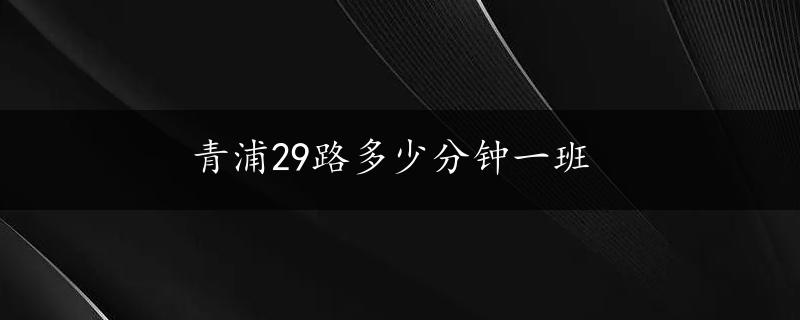 青浦29路多少分钟一班